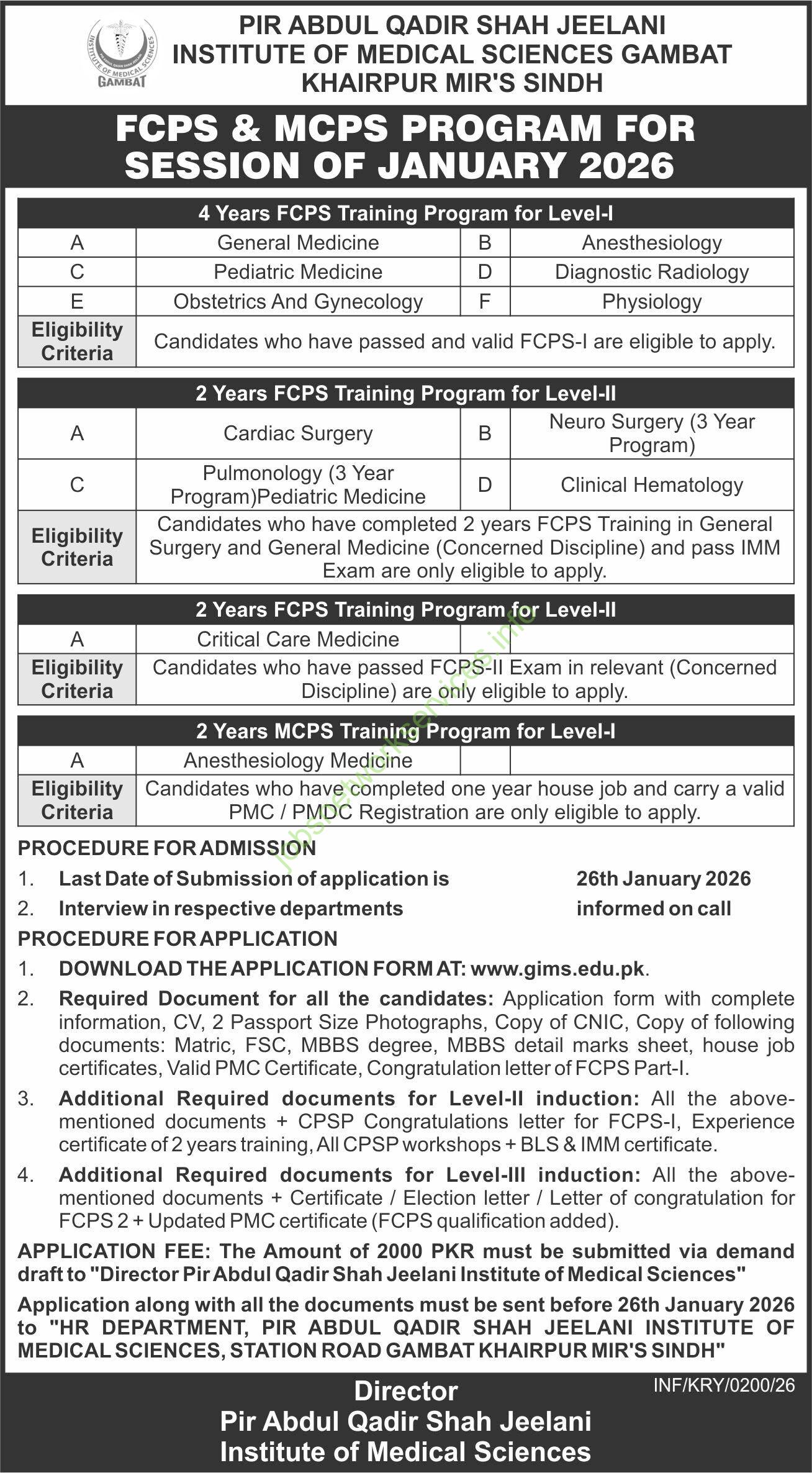 INSTITUTE OF MEDICAL SCIENCES
GAMBAT

PIR ABDUL QADIR SHAH JEELANI INSTITUTE OF MEDICAL SCIENCES GAMBAT KHAIRPUR MIR'S SINDH

FCPS & MCPS PROGRAM FOR SESSION OF JANUARY 2026

| 4 Years FCPS Training Program for Level-I | | | |
|---|---|---|---|
| A | General Medicine | B | Anesthesiology |
| C | Pediatric Medicine | D | Diagnostic Radiology |
| E | Obstetrics And Gynecology | F | Physiology |
| Eligibility Criteria | Candidates who have passed and valid FCPS-I are eligible to apply. | | |

| 2 Years FCPS Training Program for Level-II | | | |
|---|---|---|---|
| A | Cardiac Surgery | B | Neuro Surgery (3 Year Program) |
| C | Pulmonology (3 Year Program)Pediatric Medicine | D | Clinical Hematology |
| Eligibility Criteria | Candidates who have completed 2 years FCPS Training in General Surgery and General Medicine (Concerned Discipline) and pass IMM Exam are only eligible to apply. | | |

| 2 Years FCPS Training Program for Level-II | | | |
|---|---|---|---|
| A | Critical Care Medicine | | |
| Eligibility Criteria | Candidates who have passed FCPS-II Exam in relevant (Concerned Discipline) are only eligible to apply. | | |

| 2 Years MCPS Training Program for Level-I | | | |
|---|---|---|---|
| A | Anesthesiology Medicine | | |
| Eligibility Criteria | Candidates who have completed one year house job and carry a valid PMC / PMDC Registration are only eligible to apply. | | |

jobsnetworkservices.info

PROCEDURE FOR ADMISSION
1. Last Date of Submission of application is 26th January 2026
2. Interview in respective departments informed on call

PROCEDURE FOR APPLICATION
1. DOWNLOAD THE APPLICATION FORM AT: www.gims.edu.pk.
2. Required Document for all the candidates: Application form with complete information, CV, 2 Passport Size Photographs, Copy of CNIC, Copy of following documents: Matric, FSC, MBBS degree, MBBS detail marks sheet, house job certificates, Valid PMC Certificate, Congratulation letter of FCPS Part-I.
3. Additional Required documents for Level-II induction: All the above-mentioned documents + CPSP Congratulations letter for FCPS-I, Experience certificate of 2 years training, All CPSP workshops + BLS & IMM certificate.
4. Additional Required documents for Level-III induction: All the above-mentioned documents + Certificate / Election letter / Letter of congratulation for FCPS 2 + Updated PMC certificate (FCPS qualification added).

APPLICATION FEE: The Amount of 2000 PKR must be submitted via demand draft to "Director Pir Abdul Qadir Shah Jeelani Institute of Medical Sciences"

Application along with all the documents must be sent before 26th January 2026 to "HR DEPARTMENT, PIR ABDUL QADIR SHAH JEELANI INSTITUTE OF MEDICAL SCIENCES, STATION ROAD GAMBAT KHAIRPUR MIR'S SINDH"

INF/KRY/0200/26

Director
Pir Abdul Qadir Shah Jeelani
Institute of Medical Sciences